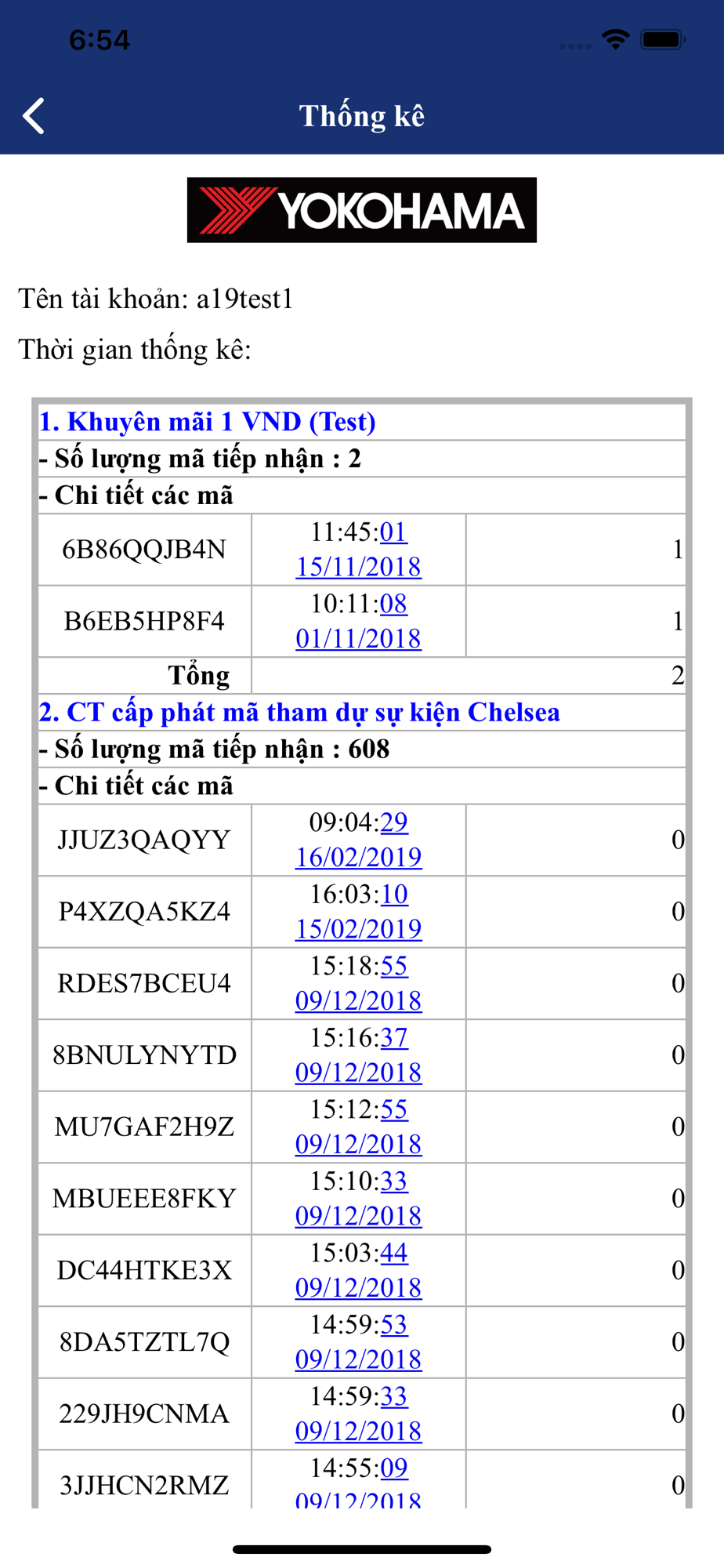 6:54

Thống kê

YOKOHAMA

Tên tài khoản: a19test1

Thời gian thống kê:

1. Khuyên mãi 1 VND (Test)

- Số lượng mã tiếp nhận : 2

- Chi tiết các mã

| 6B86QQJB4N | 11:45:01 15/11/2018 | 1 |
|---|---|---|
| B6EB5HP8F4 | 10:11:08 01/11/2018 | 1 |
| Tổng | | 2 |

2. CT cấp phát mã tham dự sự kiện Chelsea

- Số lượng mã tiếp nhận : 608

- Chi tiết các mã

| JJUZ3QAQYY | 09:04:29 16/02/2019 | 0 |
|---|---|---|
| P4XZQA5KZ4 | 16:03:10 15/02/2019 | 0 |
| RDES7BCEU4 | 15:18:55 09/12/2018 | 0 |
| 8BNULYNYTD | 15:16:37 09/12/2018 | 0 |
| MU7GAF2H9Z | 15:12:55 09/12/2018 | 0 |
| MBUEEE8FKY | 15:10:33 09/12/2018 | 0 |
| DC44HTKE3X | 15:03:44 09/12/2018 | 0 |
| 8DA5TZTL7Q | 14:59:53 09/12/2018 | 0 |
| 229JH9CNMA | 14:59:33 09/12/2018 | 0 |
| 3JJHCN2RMZ | 14:55:09 09/12/2018 | 0 |